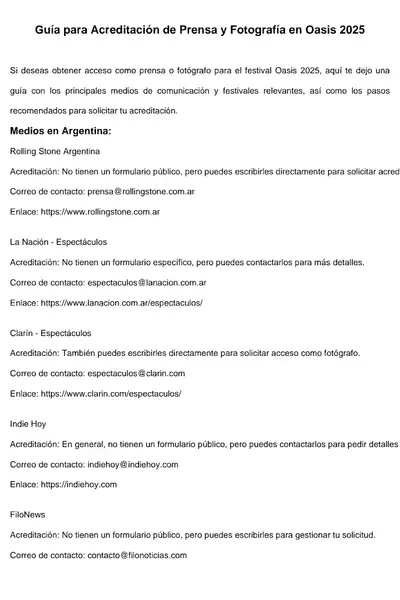 Guía para Acreditación de Prensa y Fotografía en Oasis 2025

Si deseas obtener acceso como prensa o fotógrafo para el festival Oasis 2025, aquí te dejo una guía con los principales medios de comunicación y festivales relevantes, así como los pasos recomendados para solicitar tu acreditación.

Medios en Argentina:

Rolling Stone Argentina

Acreditación: No tienen un formulario público, pero puedes escribirles directamente para solicitar acred

Correo de contacto: prensa@rollingstone.com.ar

Enlace: https://www.rollingstone.com.ar

La Nación - Espectáculos

Acreditación: No tienen un formulario específico, pero puedes contactarlos para más detalles.

Correo de contacto: espectaculos@lanacion.com.ar

Enlace: https://www.lanacion.com.ar/espectaculos/

Clarín - Espectáculos

Acreditación: También puedes escribirles directamente para solicitar acceso como fotógrafo.

Correo de contacto: espectaculos@clarin.com

Enlace: https://www.clarin.com/espectaculos/

Indie Hoy

Acreditación: En general, no tienen un formulario público, pero puedes contactarlos para pedir detalles

Correo de contacto: indiehoy@indiehoy.com

Enlace: https://indiehoy.com

FiloNews

Acreditación: No tienen un formulario público, pero puedes escribirles para gestionar tu solicitud.

Correo de contacto: contacto@filonoticias.com